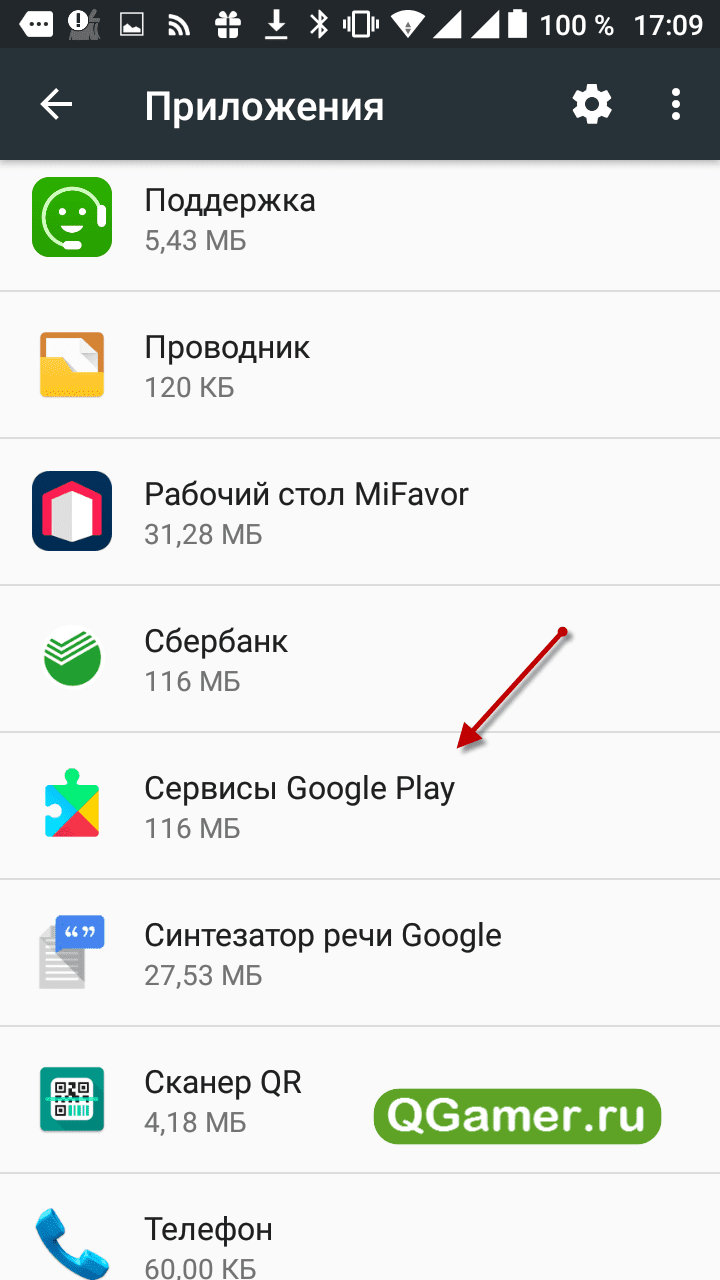 100 % 17:09

Приложения

Поддержка
5,43 МБ

Проводник
120 КБ

Рабочий стол MiFavor
31,28 МБ

Сбербанк
116 МБ

Сервисы Google Play
116 МБ

Синтезатор речи Google
27,53 МБ

Сканер QR
4,18 МБ

QGamer.ru

Телефон
60,00 КБ